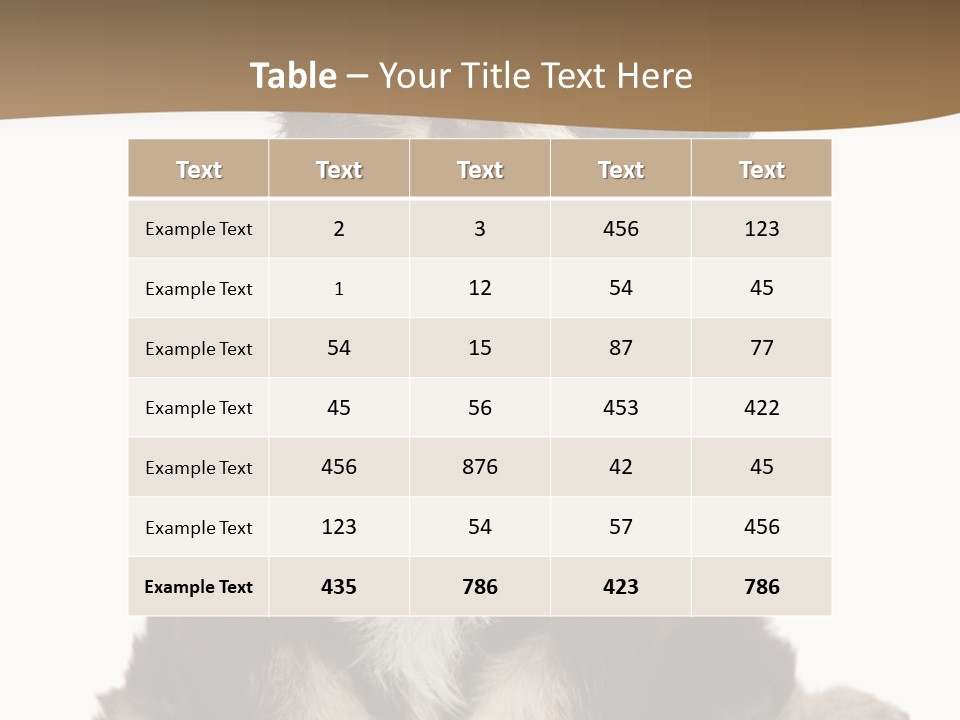 Table – Your Title Text Here

| Text | Text | Text | Text | Text |
|---|---|---|---|---|
| Example Text | 2 | 3 | 456 | 123 |
| Example Text | 1 | 12 | 54 | 45 |
| Example Text | 54 | 15 | 87 | 77 |
| Example Text | 45 | 56 | 453 | 422 |
| Example Text | 456 | 876 | 42 | 45 |
| Example Text | 123 | 54 | 57 | 456 |
| Example Text | 435 | 786 | 423 | 786 |